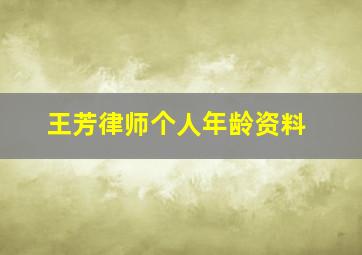 王芳律师个人年龄资料